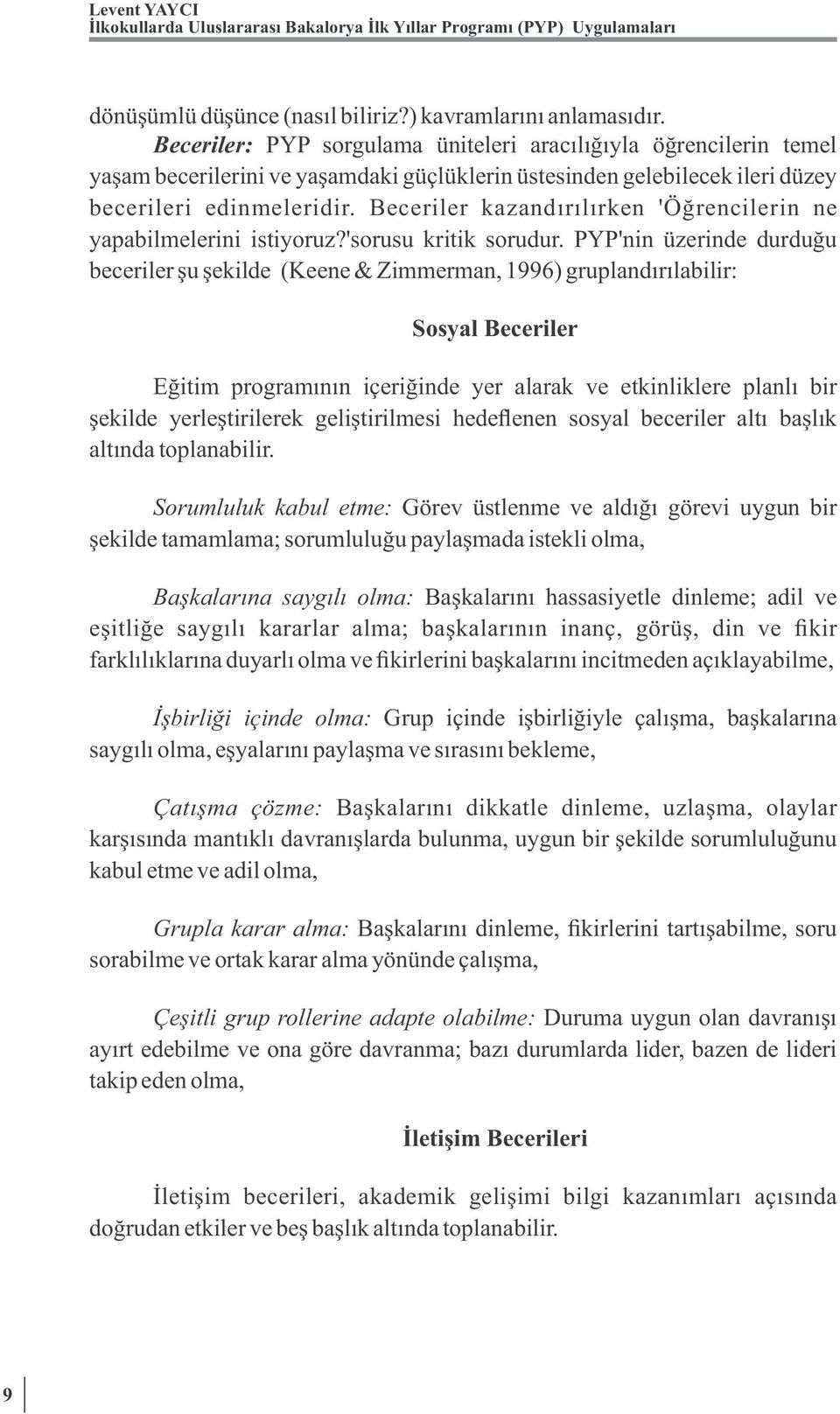 Levent YAYCI
İlkokullarda Uluslararası Bakalorya İlk Yıllar Programı (PYP) Uygulamaları

dönüşümlü düşünce (nasıl biliriz?) kavramlarını anlamasıdır. Beceriler: PYP sorgulama üniteleri aracılığıyla öğrencilerin temel yaşam becerilerini ve yaşamdaki güçlüklerin üstesinden gelebilecek ileri düzey becerileri edinmeleridir. Beceriler kazandırılırken 'Öğrencilerin ne yapabilmelerini istiyoruz?'sorusu kritik sorudur. PYP'nin üzerinde durduğu beceriler şu şekilde (Keene & Zimmerman, 1996) gruplandırılabilir:

Sosyal Beceriler

Eğitim programının içeriğinde yer alarak ve etkinliklere planlı bir şekilde yerleştirilerek geliştirilmesi hedeflenen sosyal beceriler altı başlık altında toplanabilir.

Sorumluluk kabul etme: Görev üstlenme ve aldığı görevi uygun bir şekilde tamamlama; sorumluluğu paylaşmada istekli olma,

Başkalarına saygılı olma: Başkalarını hassasiyetle dinleme; adil ve eşitliğe saygılı kararlar alma; başkalarının inanç, görüş, din ve fikir farklılıklarına duyarlı olma ve fikirlerini başkalarını incitmeden açıklayabilme,

İşbirliği içinde olma: Grup içinde işbirliğiyle çalışma, başkalarına saygılı olma, eşyalarını paylaşma ve sırasını bekleme,

Çatışma çözme: Başkalarını dikkatle dinleme, uzlaşma, olaylar karşısında mantıklı davranışlarda bulunma, uygun bir şekilde sorumluluğunu kabul etme ve adil olma,

Grupla karar alma: Başkalarını dinleme, fikirlerini tartışabilme, soru sorabilme ve ortak karar alma yönünde çalışma,

Çeşitli grup rollerine adapte olabilme: Duruma uygun olan davranışı ayırt edebilme ve ona göre davranma; bazı durumlarda lider, bazen de lideri takip eden olma,

İletişim Becerileri

İletişim becerileri, akademik gelişimi bilgi kazanımları açısında doğrudan etkiler ve beş başlık altında toplanabilir.

9